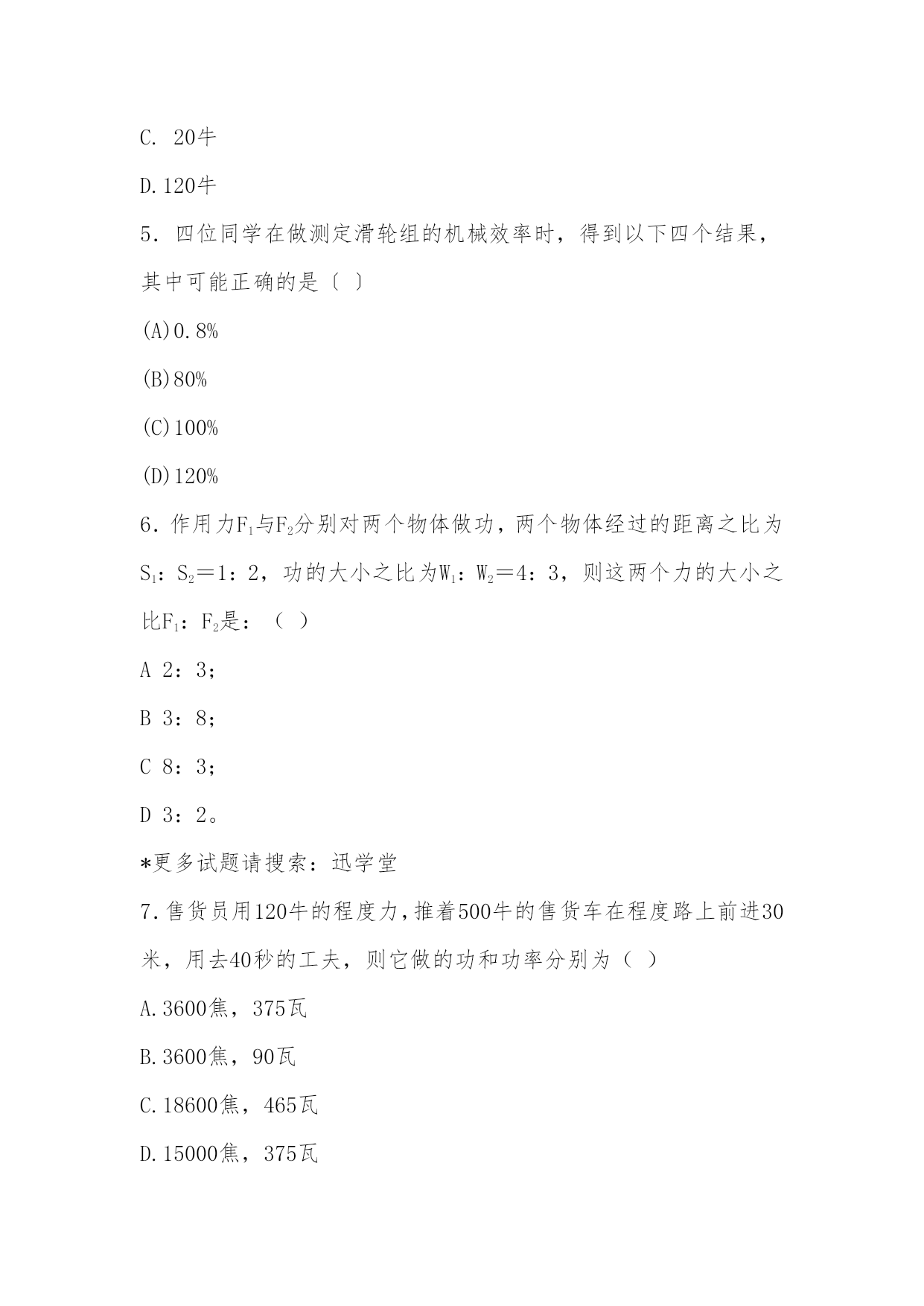 C. 20牛

D.120牛

5. 四位同学在做测定滑轮组的机械效率时，得到以下四个结果，其中可能正确的是〔 〕

(A)0.8%

(B)80%

(C)100%

(D)120%

6. 作用力$F_1$与$F_2$分别对两个物体做功，两个物体经过的距离之比为$S_1$：$S_2$＝1：2，功的大小之比为$W_1$：$W_2$＝4：3，则这两个力的大小之比$F_1$：$F_2$是：（ ）

A 2：3；

B 3：8；

C 8：3；

D 3：2。

*更多试题请搜索：迅学堂

7.售货员用120牛的程度力,推着500牛的售货车在程度路上前进30米，用去40秒的工夫，则它做的功和功率分别为（ ）

A.3600焦，375瓦

B.3600焦，90瓦

C.18600焦，465瓦

D.15000焦，375瓦